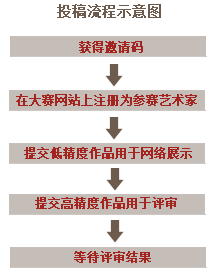 投稿流程示意图

获得邀请码

在大赛网站上注册为参赛艺术家

提交低精度作品用于网络展示

提交高精度作品用于评审

等待评审结果